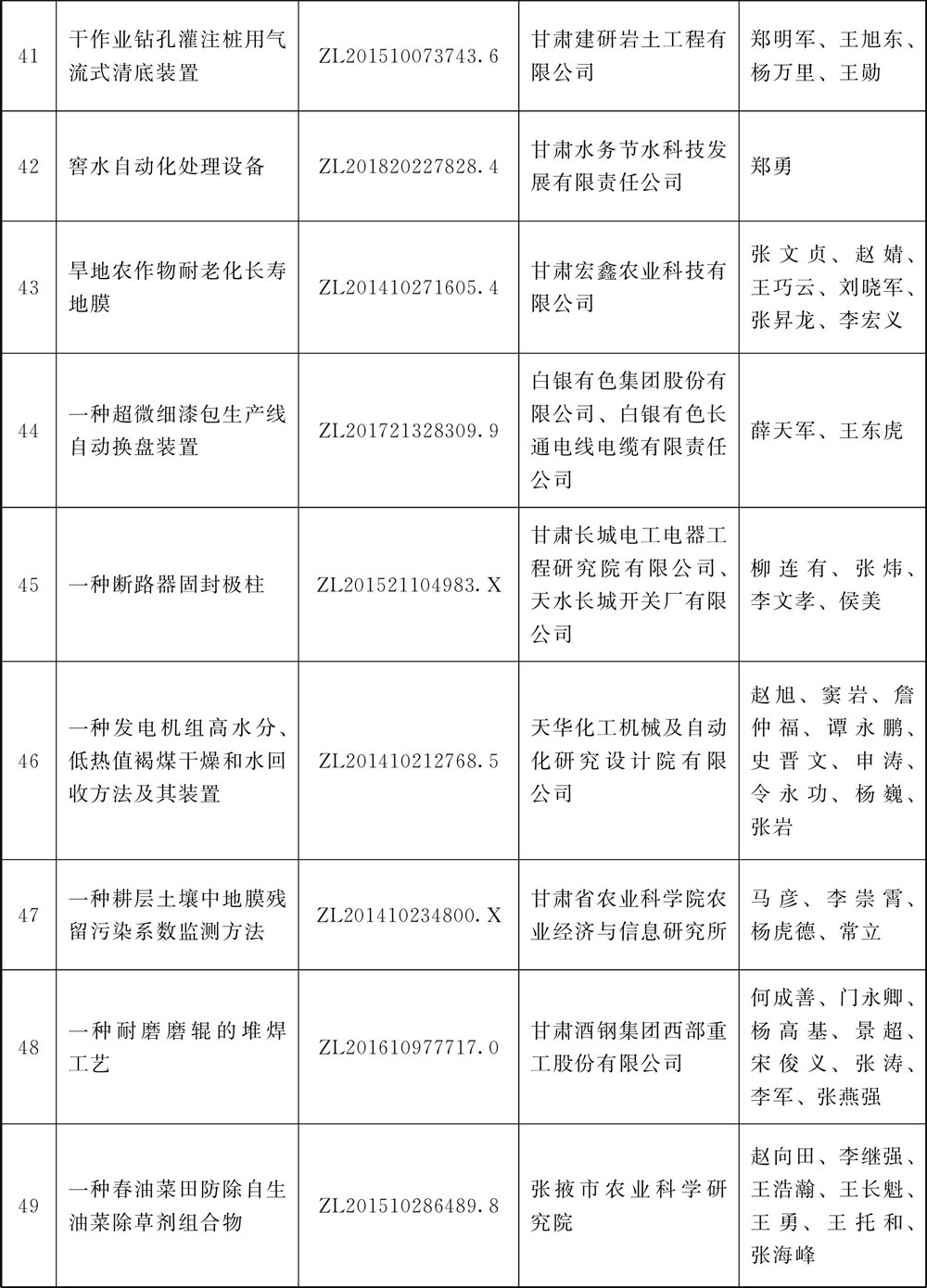 | 41 | 干作业钻孔灌注桩用气流式清底装置 | ZL201510073743.6 | 甘肃建研岩土工程有限公司 | 郑明军、王旭东、杨万里、王勋 |
|---|---|---|---|---|
| 42 | 窖水自动化处理设备 | ZL201820227828.4 | 甘肃水务节水科技发展有限责任公司 | 郑勇 |
| 43 | 旱地农作物耐老化长寿地膜 | ZL201410271605.4 | 甘肃宏鑫农业科技有限公司 | 张文贞、赵婧、王巧云、刘晓军、张昇龙、李宏义 |
| 44 | 一种超微细漆包生产线自动换盘装置 | ZL201721328309.9 | 白银有色集团股份有限公司、白银有色长通电线电缆有限责任公司 | 薛天军、王东虎 |
| 45 | 一种断路器固封极柱 | ZL201521104983.X | 甘肃长城电工电器工程研究院有限公司、天水长城开关厂有限公司 | 柳连有、张炜、李文孝、侯美 |
| 46 | 一种发电机组高水分、低热值褐煤干燥和水回收方法及其装置 | ZL201410212768.5 | 天华化工机械及自动化研究设计院有限公司 | 赵旭、窦岩、詹仲福、谭永鹏、史晋文、申涛、令永功、杨巍、张岩 |
| 47 | 一种耕层土壤中地膜残留污染系数监测方法 | ZL201410234800.X | 甘肃省农业科学院农业经济与信息研究所 | 马彦、李崇霄、杨虎德、常立 |
| 48 | 一种耐磨磨辊的堆焊工艺 | ZL201610977717.0 | 甘肃酒钢集团西部重工股份有限公司 | 何成善、门永卿、杨高基、景超、宋俊义、张涛、李军、张燕强 |
| 49 | 一种春油菜田防除自生油菜除草剂组合物 | ZL201510286489.8 | 张掖市农业科学研究院 | 赵向田、李继强、王浩瀚、王长魁、王勇、王托和、张海峰 |